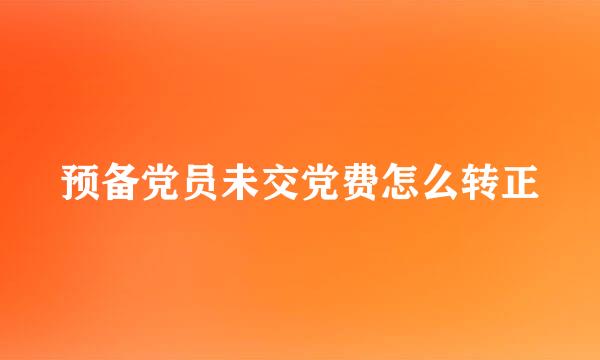 预备党员未交党费怎么转正